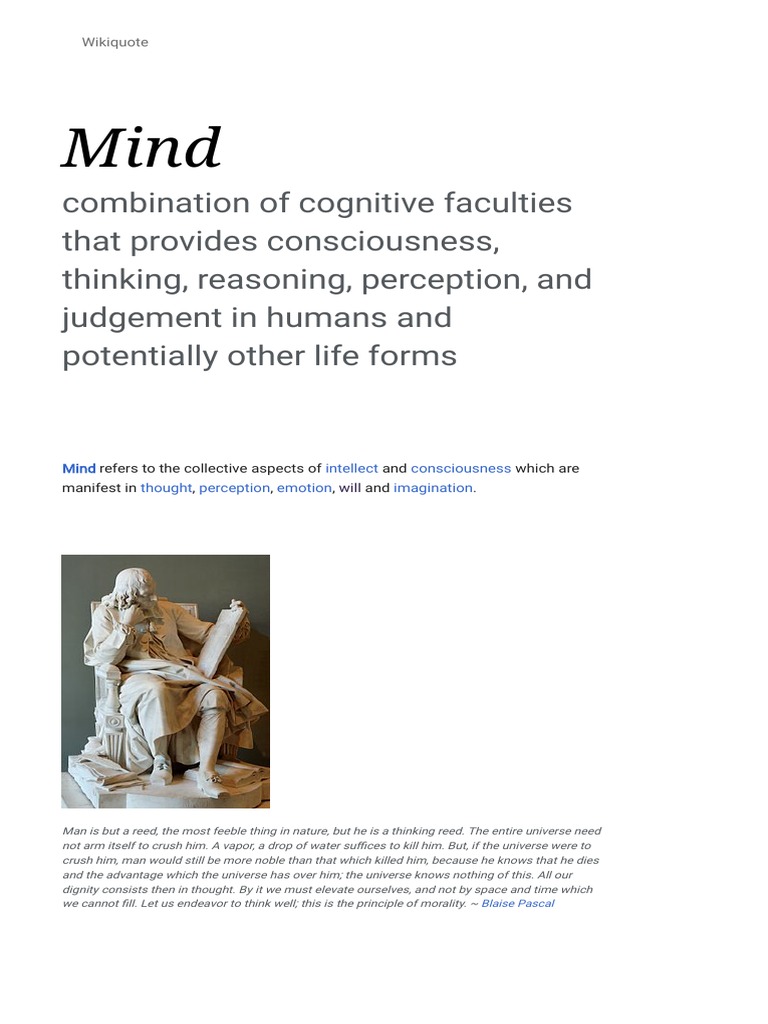 Wikiquote

Mind

combination of cognitive faculties that provides consciousness, thinking, reasoning, perception, and judgement in humans and potentially other life forms

Mind refers to the collective aspects of intellect and consciousness which are manifest in thought, perception, emotion, will and imagination.

Man is but a reed, the most feeble thing in nature, but he is a thinking reed. The entire universe need not arm itself to crush him. A vapor, a drop of water suffices to kill him. But, if the universe were to crush him, man would still be more noble than that which killed him, because he knows that he dies and the advantage which the universe has over him; the universe knows nothing of this. All our dignity consists then in thought. By it we must elevate ourselves, and not by space and time which we cannot fill. Let us endeavor to think well; this is the principle of morality. ~ Blaise Pascal